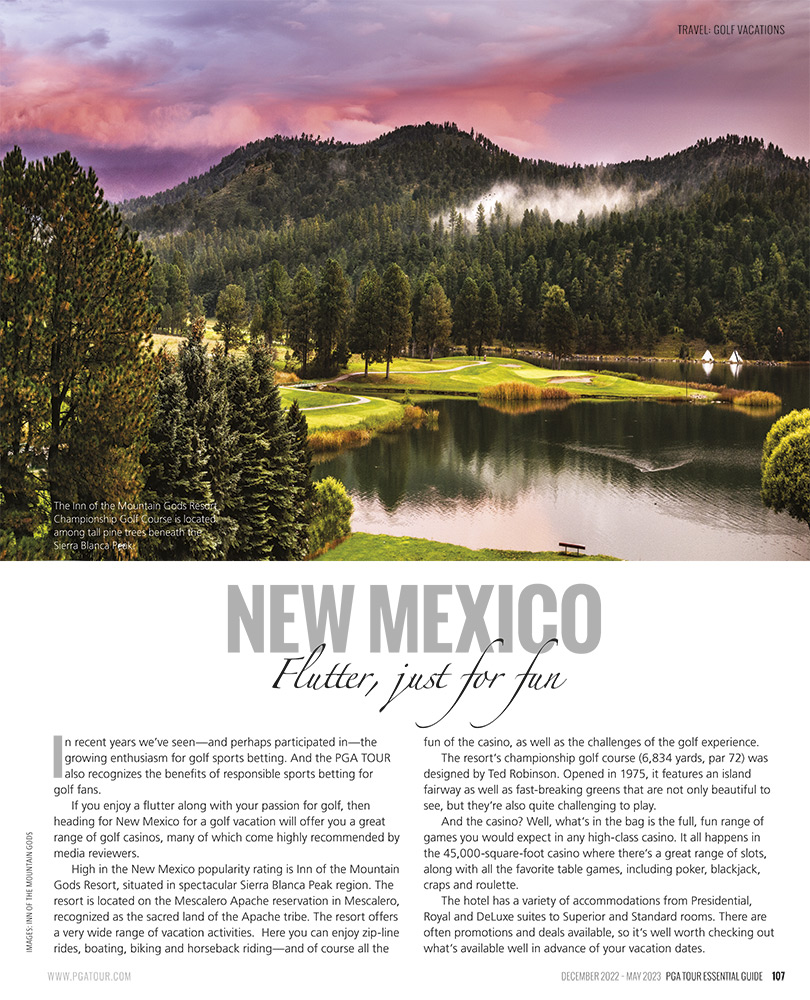 TRAVEL: GOLF VACATIONS

The Inn of the Mountain Gods Resort Championship Golf Course is located among tall pine trees beneath the Sierra Blanca Peak.

NEW MEXICO

Flutter, just for fun

In recent years we've seen—and perhaps participated in—the growing enthusiasm for golf sports betting. And the PGA TOUR also recognizes the benefits of responsible sports betting for golf fans.

If you enjoy a flutter along with your passion for golf, then heading for New Mexico for a golf vacation will offer you a great range of golf casinos, many of which come highly recommended by media reviewers.

High in the New Mexico popularity rating is Inn of the Mountain Gods Resort, situated in spectacular Sierra Blanca Peak region. The resort is located on the Mescalero Apache reservation in Mescalero, recognized as the sacred land of the Apache tribe. The resort offers a very wide range of vacation activities. Here you can enjoy zip-line rides, boating, biking and horseback riding—and of course all the fun of the casino, as well as the challenges of the golf experience.

The resort's championship golf course (6,834 yards, par 72) was designed by Ted Robinson. Opened in 1975, it features an island fairway as well as fast-breaking greens that are not only beautiful to see, but they're also quite challenging to play.

And the casino? Well, what's in the bag is the full, fun range of games you would expect in any high-class casino. It all happens in the 45,000-square-foot casino where there's a great range of slots, along with all the favorite table games, including poker, blackjack, craps and roulette.

The hotel has a variety of accommodations from Presidential, Royal and DeLuxe suites to Superior and Standard rooms. There are often promotions and deals available, so it's well worth checking out what's available well in advance of your vacation dates.

IMAGES: INN OF THE MOUNTAIN GODS

WWW.PGATOUR.COM

DECEMBER 2022 - MAY 2023 PGA TOUR ESSENTIAL GUIDE 107